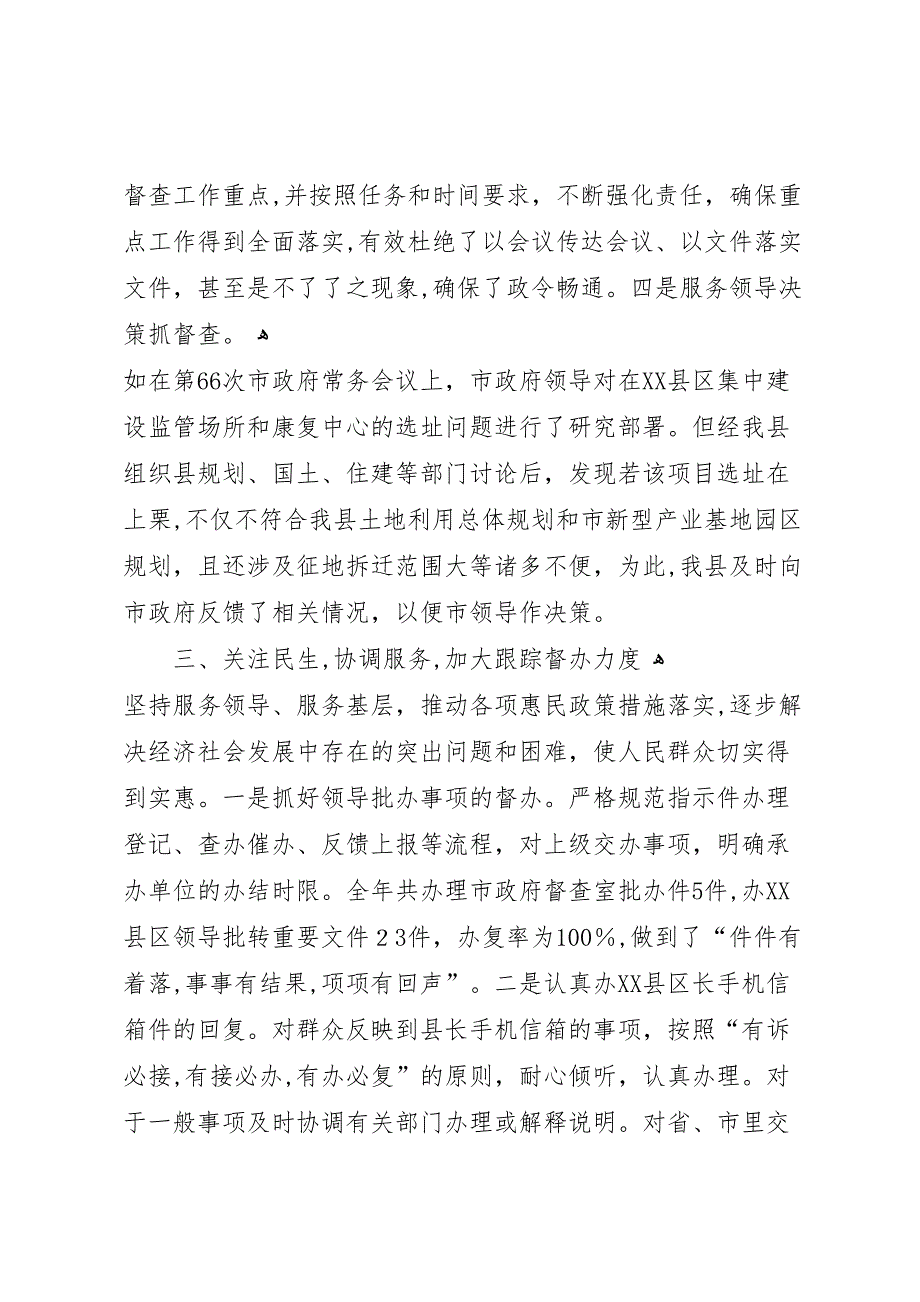 督查工作重点,并按照任务和时间要求，不断强化责任，确保重点工作得到全面落实,有效杜绝了以会议传达会议、以文件落实文件，甚至是不了了之现象,确保了政令畅通。四是服务领导决策抓督查。

如在第66次市政府常务会议上，市政府领导对在XX县区集中建设监管场所和康复中心的选址问题进行了研究部署。但经我县组织县规划、国土、住建等部门讨论后，发现若该项目选址在上栗,不仅不符合我县土地利用总体规划和市新型产业基地园区规划，且还涉及征地拆迁范围大等诸多不便，为此,我县及时向市政府反馈了相关情况，以便市领导作决策。

三、关注民生,协调服务,加大跟踪督办力度

坚持服务领导、服务基层，推动各项惠民政策措施落实,逐步解决经济社会发展中存在的突出问题和困难，使人民群众切实得到实惠。一是抓好领导批办事项的督办。严格规范指示件办理登记、查办催办、反馈上报等流程，对上级交办事项，明确承办单位的办结时限。全年共办理市政府督查室批办件5件,办XX县区领导批转重要文件23件，办复率为100%,做到了“件件有着落,事事有结果,项项有回声”。二是认真办XX县区长手机信箱件的回复。对群众反映到县长手机信箱的事项，按照“有诉必接,有接必办,有办必复”的原则，耐心倾听，认真办理。对于一般事项及时协调有关部门办理或解释说明。对省、市里交